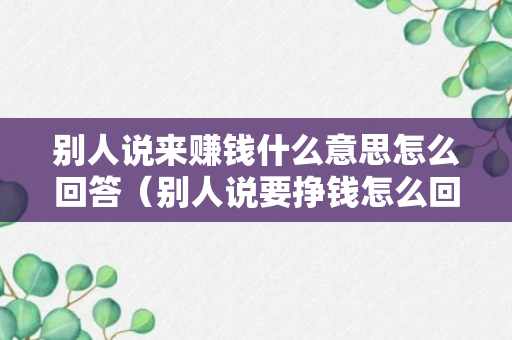 别人说来赚钱什么意思怎么回答（别人说要挣钱怎么回